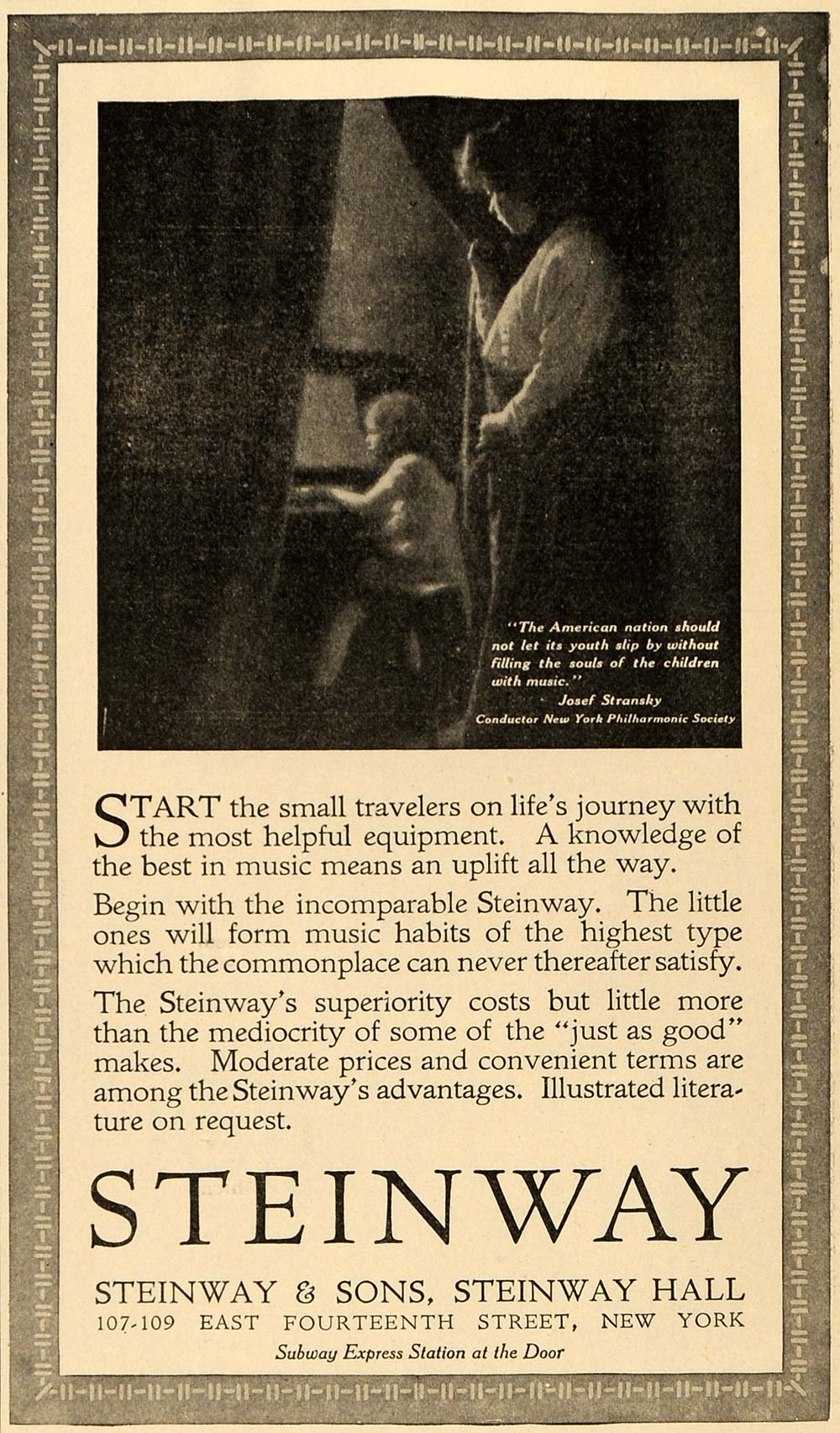 "The American nation should not let its youth slip by without filling the souls of the children with music."
Josef Stransky
Conductor New York Philharmonic Society

START the small travelers on life's journey with the most helpful equipment. A knowledge of the best in music means an uplift all the way.

Begin with the incomparable Steinway. The little ones will form music habits of the highest type which the commonplace can never thereafter satisfy.

The Steinway's superiority costs but little more than the mediocrity of some of the "just as good" makes. Moderate prices and convenient terms are among the Steinway's advantages. Illustrated literature on request.

STEINWAY

STEINWAY & SONS, STEINWAY HALL
107-109 EAST FOURTEENTH STREET, NEW YORK
Subway Express Station at the Door